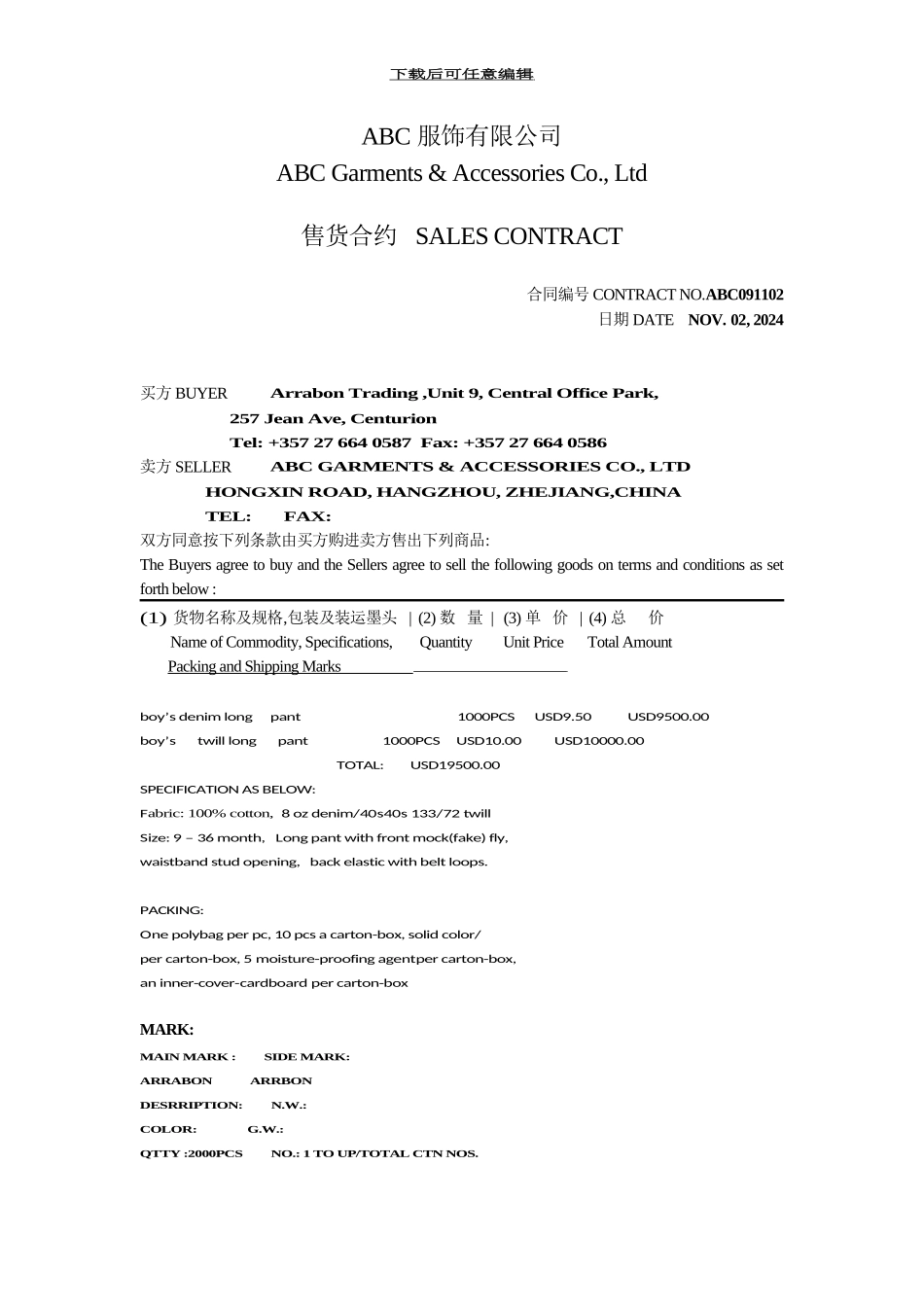 下载后可任意编辑

ABC 服饰有限公司
ABC Garments & Accessories Co., Ltd

售货合约 SALES CONTRACT

合同编号 CONTRACT NO.ABC091102
日期 DATE NOV. 02, 2024

买方 BUYER Arrabon Trading ,Unit 9, Central Office Park, 257 Jean Ave, Centurion
Tel: +357 27 664 0587 Fax: +357 27 664 0586
卖方 SELLER ABC GARMENTS & ACCESSORIES CO., LTD
HONGXIN ROAD, HANGZHOU, ZHEJIANG,CHINA
TEL: FAX:
双方同意按下列条款由买方购进卖方售出下列商品:
The Buyers agree to buy and the Sellers agree to sell the following goods on terms and conditions as set forth below :

(1) 货物名称及规格,包装及装运墨头 | (2) 数 量 | (3) 单 价 | (4) 总 价
Name of Commodity, Specifications, Quantity Unit Price Total Amount
Packing and Shipping Marks

boy's denim long pant 1000PCS USD9.50 USD9500.00
boy's twill long pant 1000PCS USD10.00 USD10000.00
TOTAL: USD19500.00
SPECIFICATION AS BELOW:
Fabric: 100% cotton, 8 oz denim/40s40s 133/72 twill
Size: 9 – 36 month, Long pant with front mock(fake) fly,
waistband stud opening, back elastic with belt loops.

PACKING:
One polybag per pc, 10 pcs a carton-box, solid color/
per carton-box, 5 moisture-proofing agentper carton-box,
an inner-cover-cardboard per carton-box

MARK:
MAIN MARK : SIDE MARK:
ARRABON ARRBON
DESRRIPTION: N.W.:
COLOR: G.W.:
QTTY :2000PCS NO.: 1 TO UP/TOTAL CTN NOS.